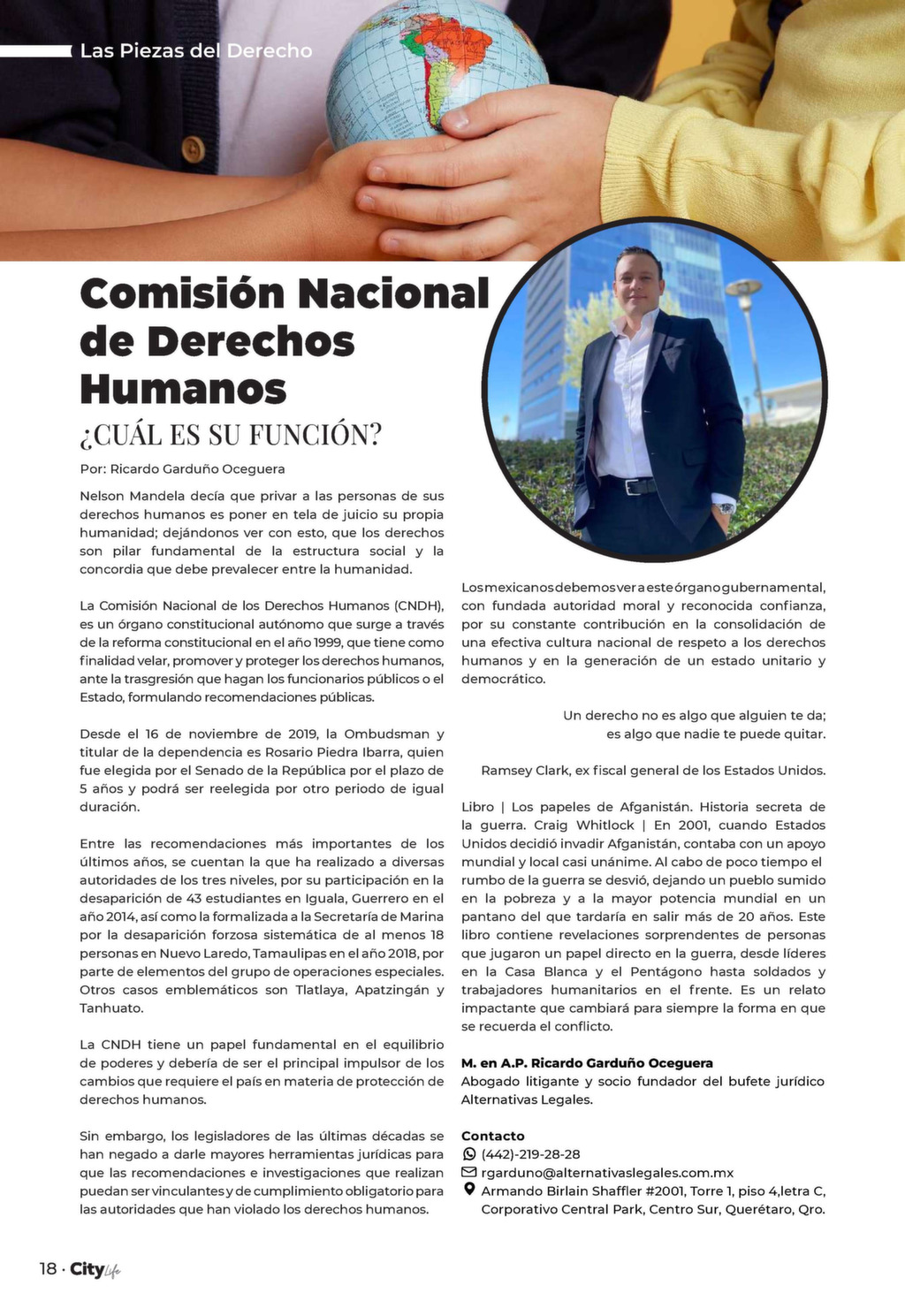 Las Piezas del Derecho

Comisión Nacional de Derechos Humanos

¿CUÁL ES SU FUNCIÓN?

Por: Ricardo Garduño Oceguera

Nelson Mandela decía que privar a las personas de sus derechos humanos es poner en tela de juicio su propia humanidad; dejándonos ver con esto, que los derechos son pilar fundamental de la estructura social y la concordia que debe prevalecer entre la humanidad.

La Comisión Nacional de los Derechos Humanos (CNDH), es un órgano constitucional autónomo que surge a través de la reforma constitucional en el año 1999, que tiene como finalidad velar, promover y proteger los derechos humanos, ante la trasgresión que hagan los funcionarios públicos o el Estado, formulando recomendaciones públicas.

Desde el 16 de noviembre de 2019, la Ombudsman y titular de la dependencia es Rosario Piedra Ibarra, quien fue elegida por el Senado de la República por el plazo de 5 años y podrá ser reelegida por otro periodo de igual duración.

Entre las recomendaciones más importantes de los últimos años, se cuentan la que ha realizado a diversas autoridades de los tres niveles, por su participación en la desaparición de 43 estudiantes en Iguala, Guerrero en el año 2014, así como la formalizada a la Secretaría de Marina por la desaparición forzosa sistemática de al menos 18 personas en Nuevo Laredo, Tamaulipas en el año 2018, por parte de elementos del grupo de operaciones especiales. Otros casos emblemáticos son Tlatlaya, Apatzingán y Tanhuato.

La CNDH tiene un papel fundamental en el equilibrio de poderes y debería de ser el principal impulsor de los cambios que requiere el país en materia de protección de derechos humanos.

Sin embargo, los legisladores de las últimas décadas se han negado a darle mayores herramientas jurídicas para que las recomendaciones e investigaciones que realizan puedan ser vinculantes y de cumplimiento obligatorio para las autoridades que han violado los derechos humanos.

Los mexicanos debemos ver a este órgano gubernamental, con fundada autoridad moral y reconocida confianza, por su constante contribución en la consolidación de una efectiva cultura nacional de respeto a los derechos humanos y en la generación de un estado unitario y democrático.

Un derecho no es algo que alguien te da;
es algo que nadie te puede quitar.

Ramsey Clark, ex fiscal general de los Estados Unidos.

Libro | Los papeles de Afganistán. Historia secreta de la guerra. Craig Whitlock | En 2001, cuando Estados Unidos decidió invadir Afganistán, contaba con un apoyo mundial y local casi unánime. Al cabo de poco tiempo el rumbo de la guerra se desvió, dejando un pueblo sumido en la pobreza y a la mayor potencia mundial en un pantano del que tardaría en salir más de 20 años. Este libro contiene revelaciones sorprendentes de personas que jugaron un papel directo en la guerra, desde líderes en la Casa Blanca y el Pentágono hasta soldados y trabajadores humanitarios en el frente. Es un relato impactante que cambiará para siempre la forma en que se recuerda el conflicto.

M. en A.P. Ricardo Garduño Oceguera
Abogado litigante y socio fundador del bufete jurídico Alternativas Legales.

Contacto
(442)-219-28-28
rgarduno@alternativaslegales.com.mx
Armando Birlain Shaffler #2001, Torre 1, piso 4,letra C,
Corporativo Central Park, Centro Sur, Querétaro, Qro.

18 · City Life